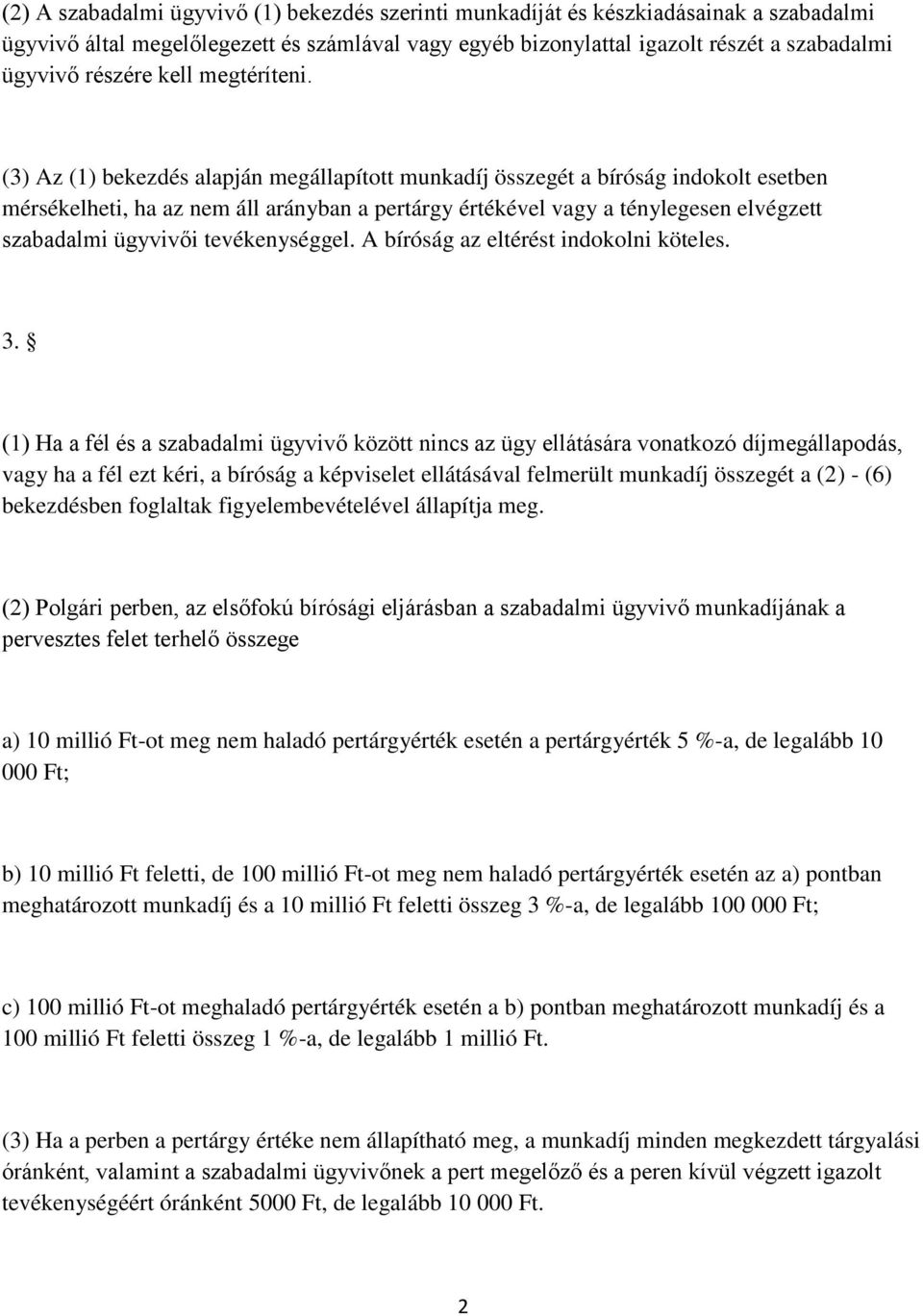 (2) A szabadalmi ügyvivő (1) bekezdés szerinti munkadíját és készkiadásainak a szabadalmi ügyvivő által megelőlegezett és számlával vagy egyéb bizonylattal igazolt részét a szabadalmi ügyvivő részére kell megtéríteni.

(3) Az (1) bekezdés alapján megállapított munkadíj összegét a bíróság indokolt esetben mérsékelheti, ha az nem áll arányban a pertárgy értékével vagy a ténylegesen elvégzett szabadalmi ügyvivői tevékenységgel. A bíróság az eltérést indokolni köteles.

3. §

(1) Ha a fél és a szabadalmi ügyvivő között nincs az ügy ellátására vonatkozó díjmegállapodás, vagy ha a fél ezt kéri, a bíróság a képviselet ellátásával felmerült munkadíj összegét a (2) - (6) bekezdésben foglaltak figyelembevételével állapítja meg.

(2) Polgári perben, az elsőfokú bírósági eljárásban a szabadalmi ügyvivő munkadíjának a pervesztes felet terhelő összege

a) 10 millió Ft-ot meg nem haladó pertárgyérték esetén a pertárgyérték 5 %-a, de legalább 10 000 Ft;

b) 10 millió Ft feletti, de 100 millió Ft-ot meg nem haladó pertárgyérték esetén az a) pontban meghatározott munkadíj és a 10 millió Ft feletti összeg 3 %-a, de legalább 100 000 Ft;

c) 100 millió Ft-ot meghaladó pertárgyérték esetén a b) pontban meghatározott munkadíj és a 100 millió Ft feletti összeg 1 %-a, de legalább 1 millió Ft.

(3) Ha a perben a pertárgy értéke nem állapítható meg, a munkadíj minden megkezdett tárgyalási óránként, valamint a szabadalmi ügyvivőnek a pert megelőző és a peren kívül végzett igazolt tevékenységéért óránként 5000 Ft, de legalább 10 000 Ft.

2